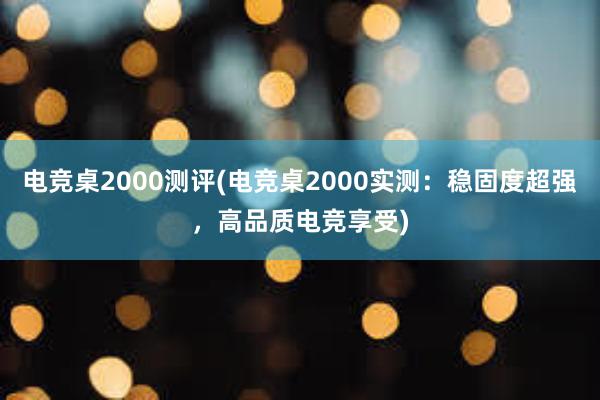 电竞桌2000测评(电竞桌2000实测：稳固度超强，高品质电竞享受)